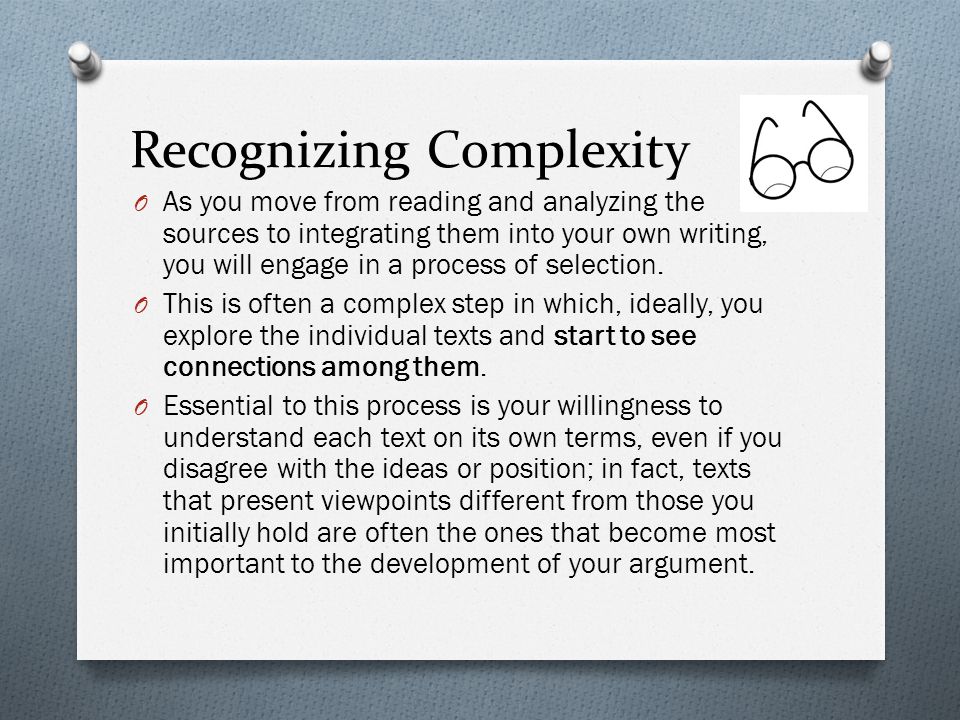 Recognizing Complexity

O As you move from reading and analyzing the sources to integrating them into your own writing, you will engage in a process of selection.

O This is often a complex step in which, ideally, you explore the individual texts and start to see connections among them.

O Essential to this process is your willingness to understand each text on its own terms, even if you disagree with the ideas or position; in fact, texts that present viewpoints different from those you initially hold are often the ones that become most important to the development of your argument.